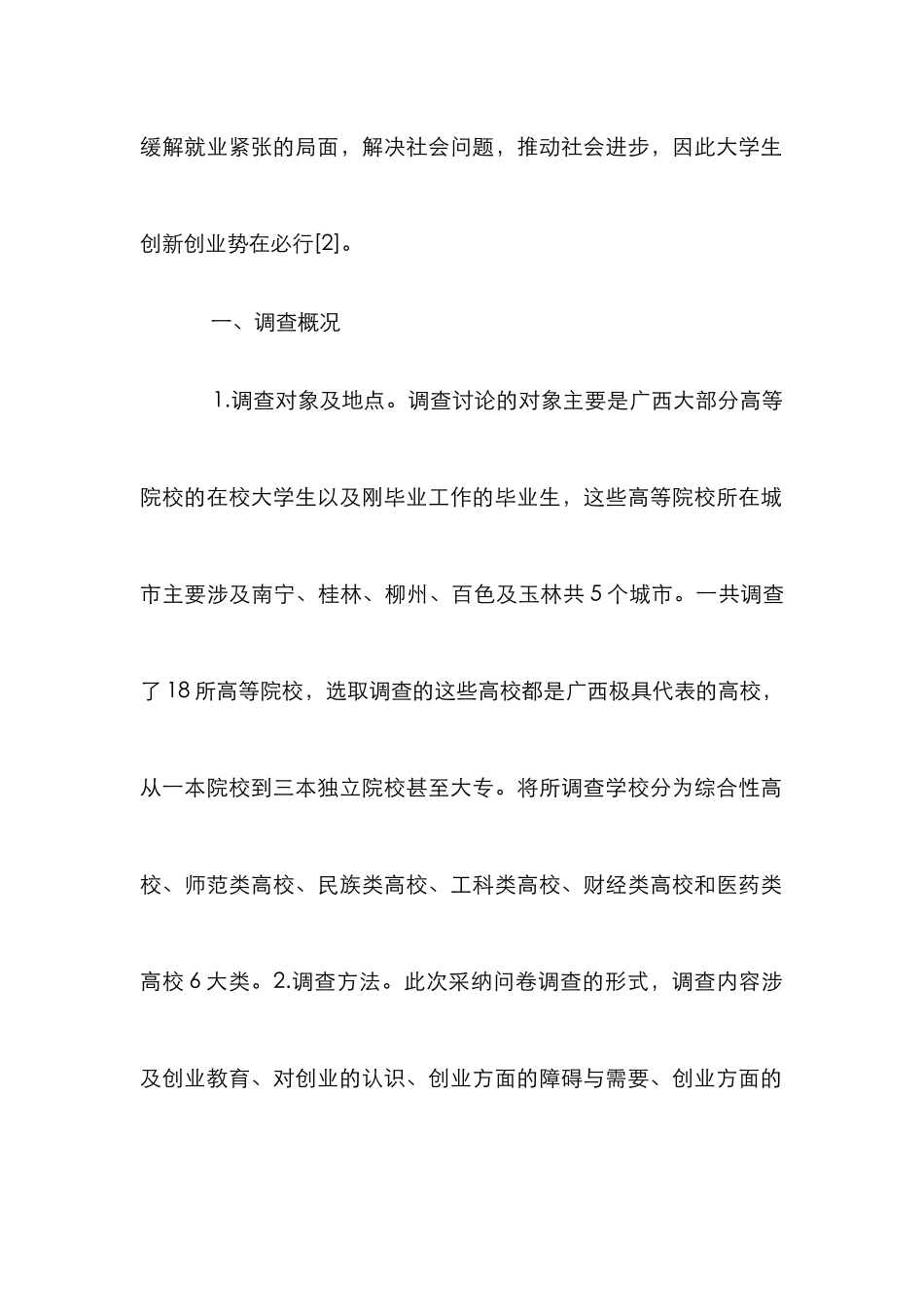 缓解就业紧张的局面，解决社会问题，推动社会进步，因此大学生创新创业势在必行[2]。

一、调查概况

1.调查对象及地点。调查讨论的对象主要是广西大部分高等院校的在校大学生以及刚毕业工作的毕业生，这些高等院校所在城市主要涉及南宁、桂林、柳州、百色及玉林共 5 个城市。一共调查了 18 所高等院校，选取调查的这些高校都是广西极具代表的高校，从一本院校到三本独立院校甚至大专。将所调查学校分为综合性高校、师范类高校、民族类高校、工科类高校、财经类高校和医药类高校 6 大类。2.调查方法。此次采纳问卷调查的形式，调查内容涉及创业教育、对创业的认识、创业方面的障碍与需要、创业方面的